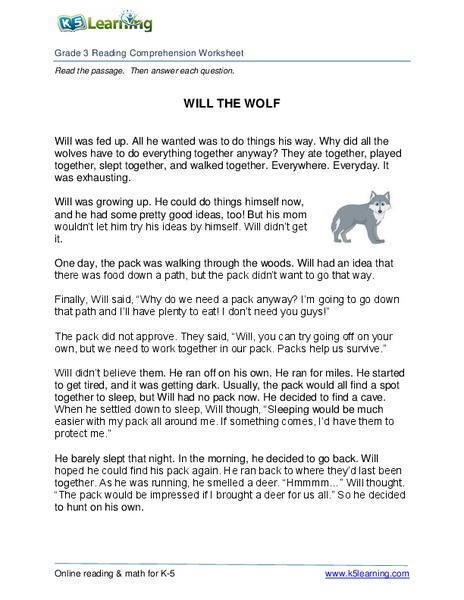 K5 Learning

Grade 3 Reading Comprehension Worksheet

Read the passage. Then answer each question.

WILL THE WOLF

Will was fed up. All he wanted was to do things his way. Why did all the wolves have to do everything together anyway? They ate together, played together, slept together, and walked together. Everywhere. Everyday. It was exhausting.

Will was growing up. He could do things himself now, and he had some pretty good ideas, too! But his mom wouldn't let him try his ideas by himself. Will didn't get it.

One day, the pack was walking through the woods. Will had an idea that there was food down a path, but the pack didn't want to go that way.

Finally, Will said, "Why do we need a pack anyway? I'm going to go down that path and I'll have plenty to eat! I don't need you guys!"

The pack did not approve. They said, "Will, you can try going off on your own, but we need to work together in our pack. Packs help us survive."

Will didn't believe them. He ran off on his own. He ran for miles. He started to get tired, and it was getting dark. Usually, the pack would all find a spot together to sleep, but Will had no pack now. He decided to find a cave. When he settled down to sleep, Will though, "Sleeping would be much easier with my pack all around me. If something comes, I'd have them to protect me."

He barely slept that night. In the morning, he decided to go back. Will hoped he could find his pack again. He ran back to where they'd last been together. As he was running, he smelled a deer. "Hmmmm..." Will thought. "The pack would be impressed if I brought a deer for us all." So he decided to hunt on his own.

Online reading & math for K-5

www.k5learning.com